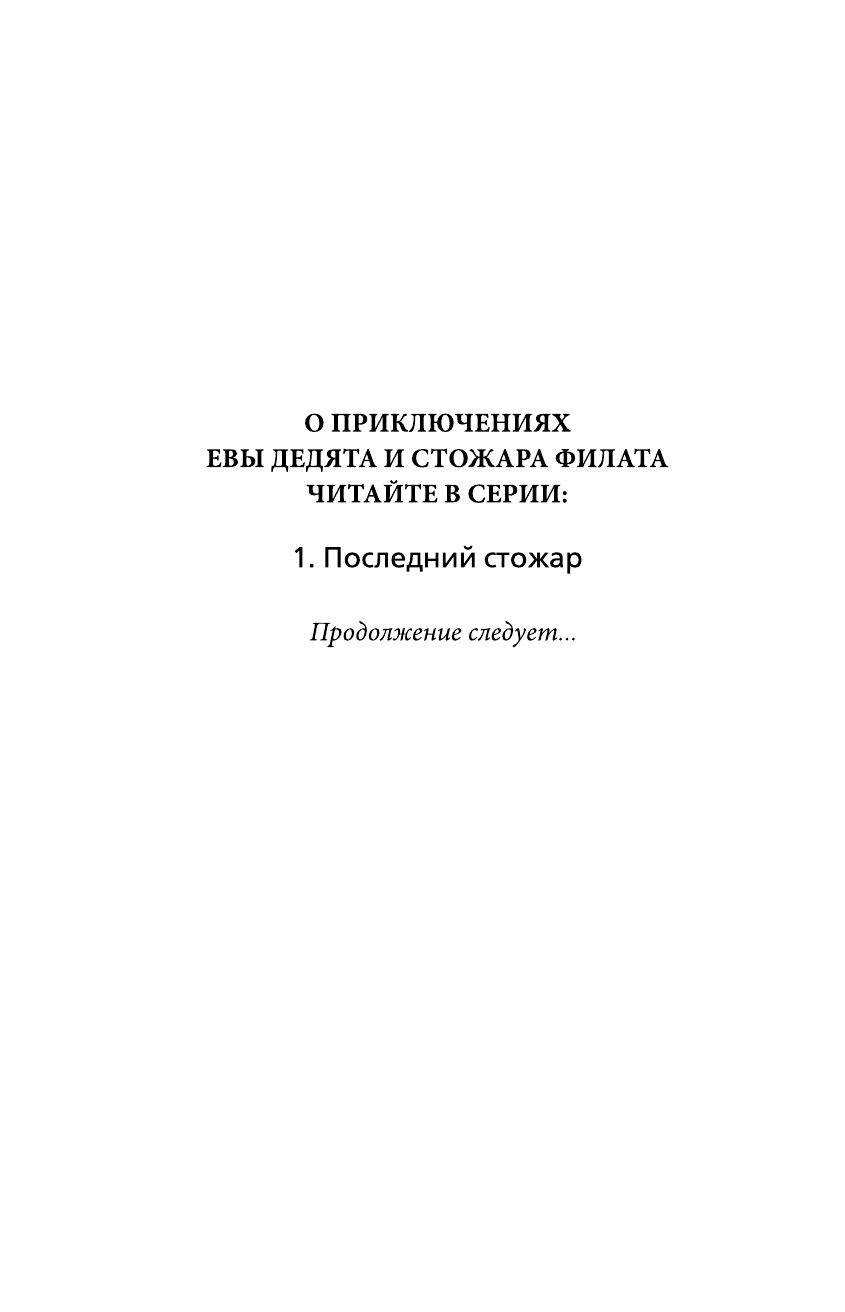 О ПРИКЛЮЧЕНИЯХ
ЕВЫ ДЕДЯТА И СТОЖАРА ФИЛАТА
ЧИТАЙТЕ В СЕРИИ:

1. Последний стожар

Продолжение следует...